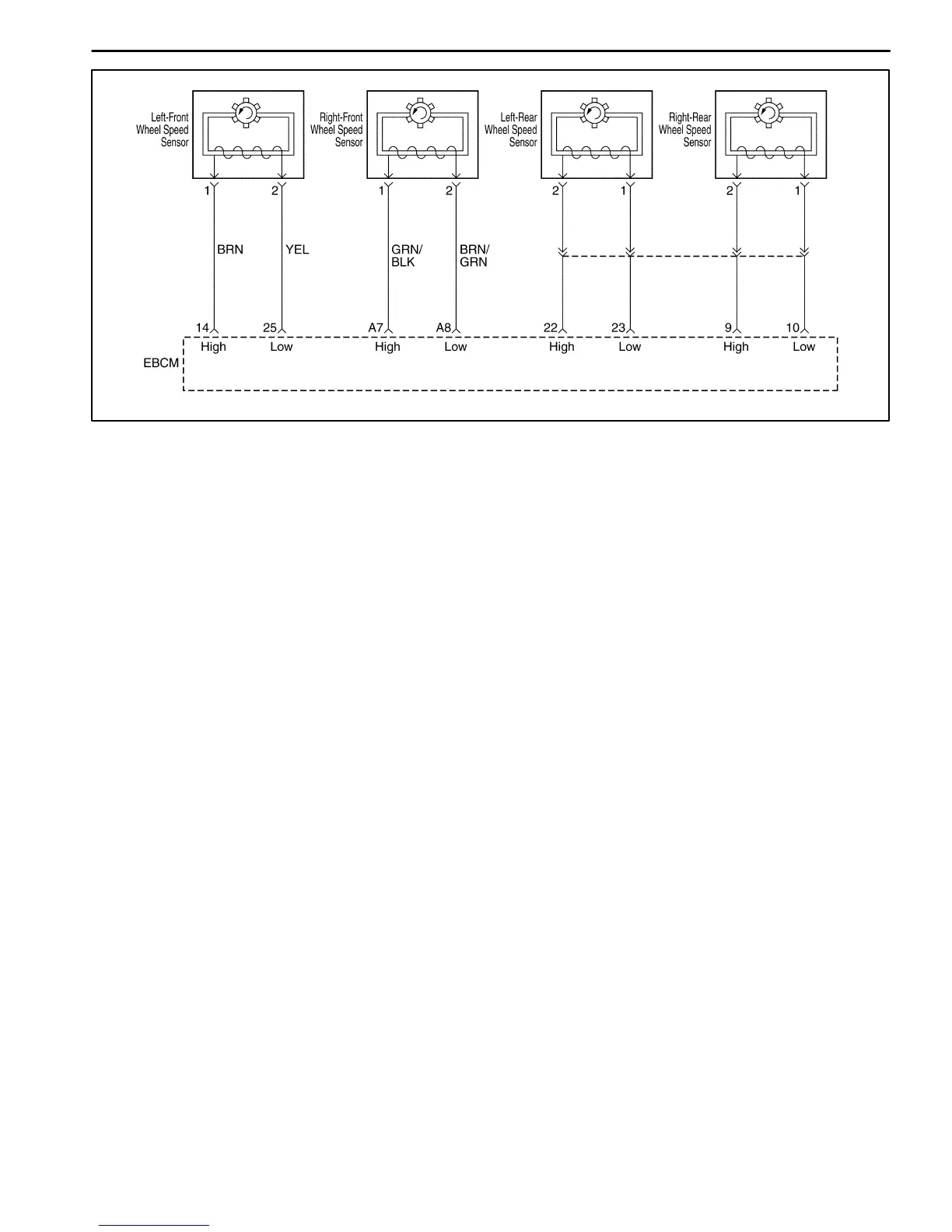 Left-Front Wheel Speed Sensor

Right-Front Wheel Speed Sensor

Left-Rear Wheel Speed Sensor

Right-Rear Wheel Speed Sensor

1 2 1 2 2 1 2 1

BRN YEL GRN/ BLK BRN/ GRN

14 25 A7 A8 22 23 9 10

High Low High Low High Low High Low

EBCM